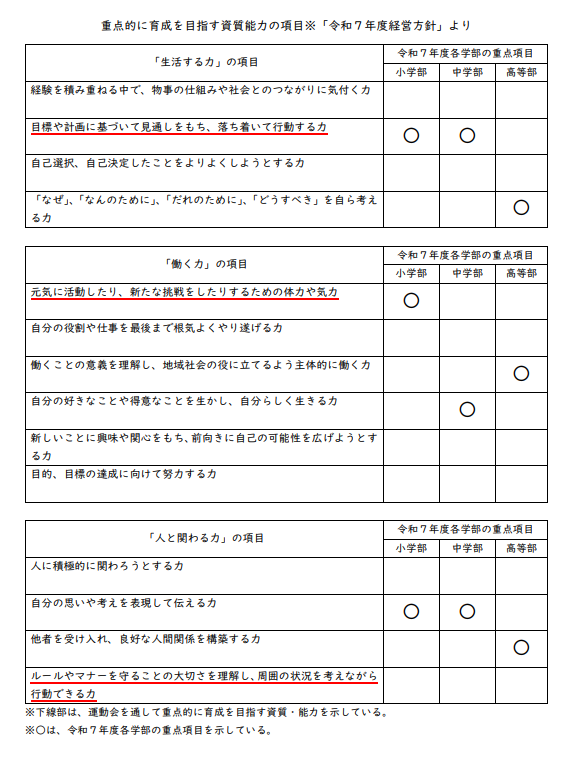 重点的に育成を目指す資質能力の項目※「令和７年度経営方針」より

| 「生活する力」の項目 | 令和７年度各学部の重点項目 | | |
|---|---|---|---|
| | 小学部 | 中学部 | 高等部 |
| 経験を積み重ねる中で、物事の仕組みや社会とのつながりに気付く力 | | | |
| 目標や計画に基づいて見通しをもち、落ち着いて行動する力 | ○ | ○ | |
| 自己選択、自己決定したことをよりよくしようとする力 | | | |
| 「なぜ」、「なんのために」、「だれのために」、「どうすべき」を自ら考える力 | | | ○ |

| 「働く力」の項目 | 令和７年度各学部の重点項目 | | |
|---|---|---|---|
| | 小学部 | 中学部 | 高等部 |
| 元気に活動したり、新たな挑戦をしたりするための体力や気力 | ○ | | |
| 自分の役割や仕事を最後まで根気よくやり遂げる力 | | | |
| 働くことの意義を理解し、地域社会の役に立てるよう主体的に働く力 | | | ○ |
| 自分の好きなことや得意なことを生かし、自分らしく生きる力 | | ○ | |
| 新しいことに興味や関心をもち、前向きに自己の可能性を広げようとする力 | | | |
| 目的、目標の達成に向けて努力する力 | | | |

| 「人と関わる力」の項目 | 令和７年度各学部の重点項目 | | |
|---|---|---|---|
| | 小学部 | 中学部 | 高等部 |
| 人に積極的に関わろうとする力 | | | |
| 自分の思いや考えを表現して伝える力 | ○ | ○ | |
| 他者を受け入れ、良好な人間関係を構築する力 | | | ○ |
| ルールやマナーを守ることの大切さを理解し、周囲の状況を考えながら行動できる力 | | | |

※下線部は、運動会を通して重点的に育成を目指す資質・能力を示している。
※○は、令和７年度各学部の重点項目を示している。